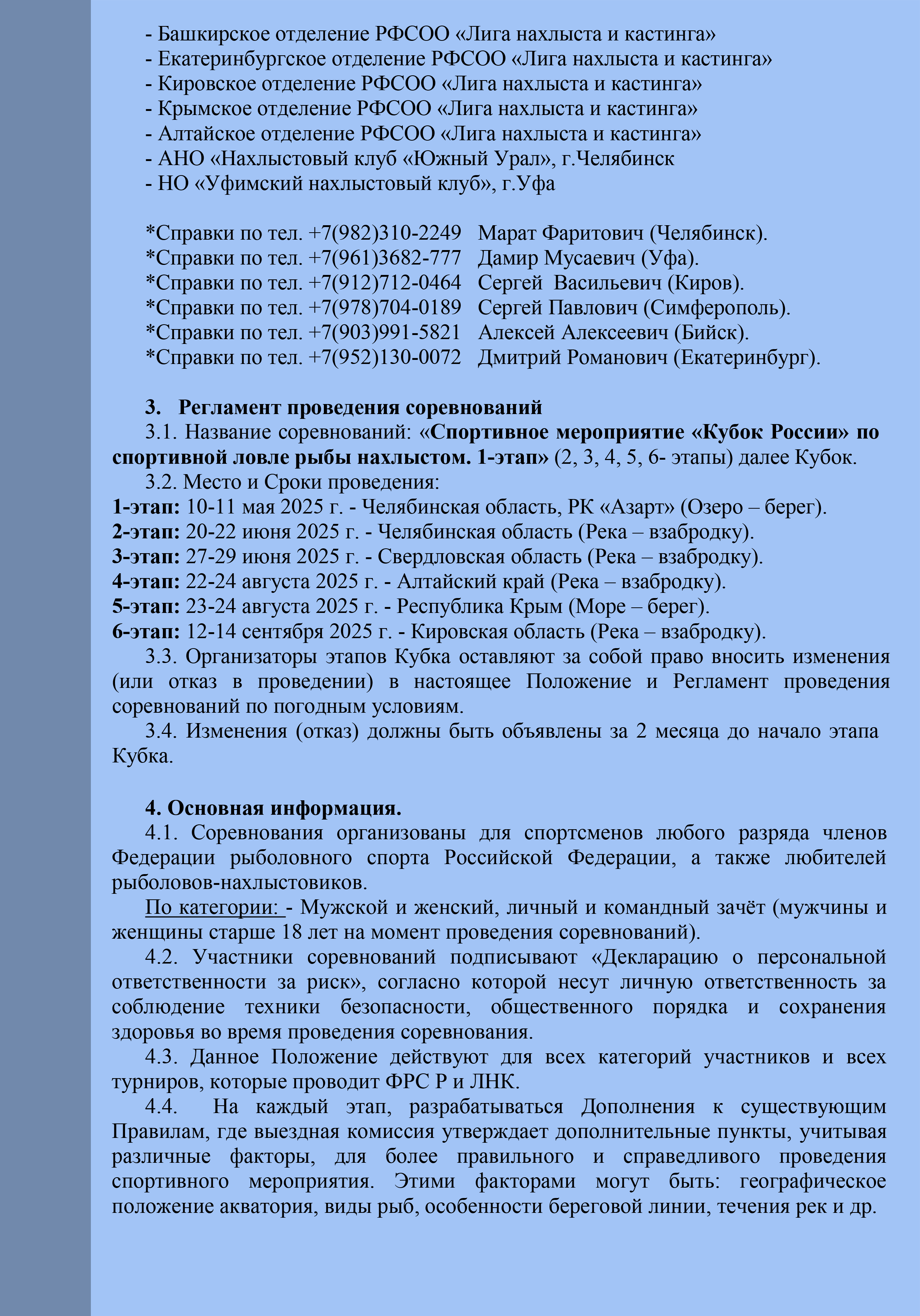 - Башкирское отделение РФСОО «Лига нахлыста и кастинга»
- Екатеринбургское отделение РФСОО «Лига нахлыста и кастинга»
- Кировское отделение РФСОО «Лига нахлыста и кастинга»
- Крымское отделение РФСОО «Лига нахлыста и кастинга»
- Алтайское отделение РФСОО «Лига нахлыста и кастинга»
- АНО «Нахлыстовый клуб «Южный Урал», г.Челябинск
- НО «Уфимский нахлыстовый клуб», г.Уфа

*Справки по тел. +7(982)310-2249 Марат Фаритович (Челябинск).
*Справки по тел. +7(961)3682-777 Дамир Мусаевич (Уфа).
*Справки по тел. +7(912)712-0464 Сергей Васильевич (Киров).
*Справки по тел. +7(978)704-0189 Сергей Павлович (Симферополь).
*Справки по тел. +7(903)991-5821 Алексей Алексеевич (Бийск).
*Справки по тел. +7(952)130-0072 Дмитрий Романович (Екатеринбург).

3. Регламент проведения соревнований
3.1. Название соревнований: «Спортивное мероприятие «Кубок России» по спортивной ловле рыбы нахлыстом. 1-этап» (2, 3, 4, 5, 6- этапы) далее Кубок.
3.2. Место и Сроки проведения:
1-этап: 10-11 мая 2025 г. - Челябинская область, РК «Азарт» (Озеро – берег).
2-этап: 20-22 июня 2025 г. - Челябинская область (Река – взабродку).
3-этап: 27-29 июня 2025 г. - Свердловская область (Река – взабродку).
4-этап: 22-24 августа 2025 г. - Алтайский край (Река – взабродку).
5-этап: 23-24 августа 2025 г. - Республика Крым (Море – берег).
6-этап: 12-14 сентября 2025 г. - Кировская область (Река – взабродку).
3.3. Организаторы этапов Кубка оставляют за собой право вносить изменения (или отказ в проведении) в настоящее Положение и Регламент проведения соревнований по погодным условиям.
3.4. Изменения (отказ) должны быть объявлены за 2 месяца до начало этапа Кубка.

4. Основная информация.
4.1. Соревнования организованы для спортсменов любого разряда членов Федерации рыболовного спорта Российской Федерации, а также любителей рыболовов-нахлыстовиков.
По категории: - Мужской и женский, личный и командный зачёт (мужчины и женщины старше 18 лет на момент проведения соревнований).
4.2. Участники соревнований подписывают «Декларацию о персональной ответственности за риск», согласно которой несут личную ответственность за соблюдение техники безопасности, общественного порядка и сохранения здоровья во время проведения соревнования.
4.3. Данное Положение действуют для всех категорий участников и всех турниров, которые проводит ФРС Р и ЛНК.
4.4. На каждый этап, разрабатываться Дополнения к существующим Правилам, где выездная комиссия утверждает дополнительные пункты, учитывая различные факторы, для более правильного и справедливого проведения спортивного мероприятия. Этими факторами могут быть: географическое положение акватория, виды рыб, особенности береговой линии, течения рек и др.